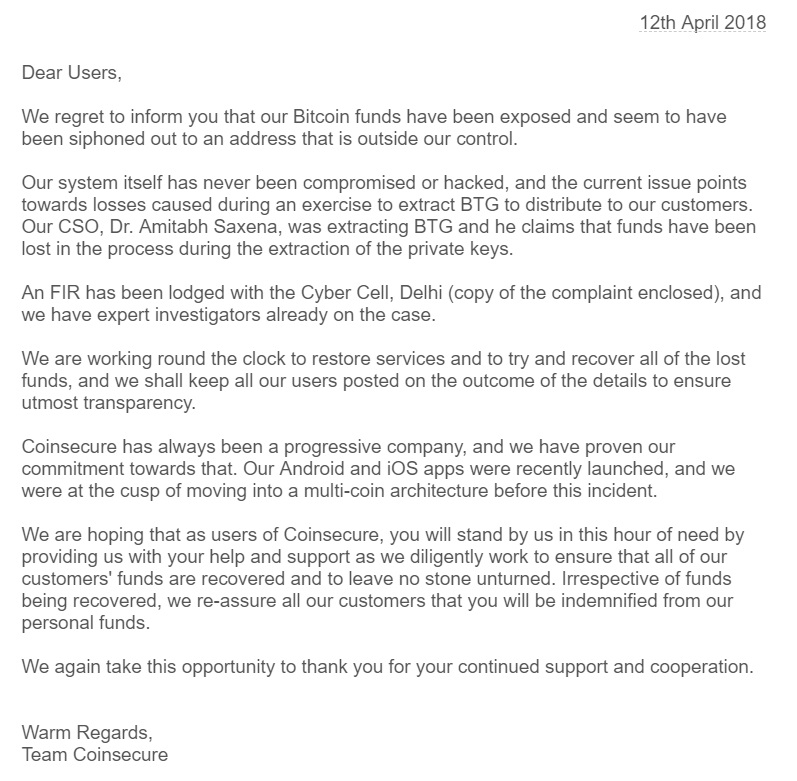 12th April 2018

Dear Users,

We regret to inform you that our Bitcoin funds have been exposed and seem to have been siphoned out to an address that is outside our control.

Our system itself has never been compromised or hacked, and the current issue points towards losses caused during an exercise to extract BTG to distribute to our customers. Our CSO, Dr. Amitabh Saxena, was extracting BTG and he claims that funds have been lost in the process during the extraction of the private keys.

An FIR has been lodged with the Cyber Cell, Delhi (copy of the complaint enclosed), and we have expert investigators already on the case.

We are working round the clock to restore services and to try and recover all of the lost funds, and we shall keep all our users posted on the outcome of the details to ensure utmost transparency.

Coinsecure has always been a progressive company, and we have proven our commitment towards that. Our Android and iOS apps were recently launched, and we were at the cusp of moving into a multi-coin architecture before this incident.

We are hoping that as users of Coinsecure, you will stand by us in this hour of need by providing us with your help and support as we diligently work to ensure that all of our customers' funds are recovered and to leave no stone unturned. Irrespective of funds being recovered, we re-assure all our customers that you will be indemnified from our personal funds.

We again take this opportunity to thank you for your continued support and cooperation.

Warm Regards,
Team Coinsecure